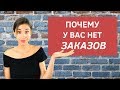 ПОЧЕМУ
У ВАС НЕТ
ЗАКАЗОВ